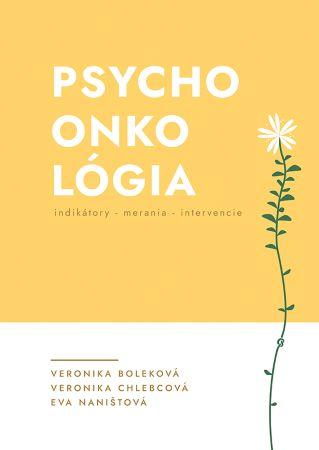 PSYCHO
ONKO
LÓGIA

indikátory - merania - intervencie

VERONIKA BOLEKOVÁ
VERONIKA CHLEBCOVÁ
EVA NANIŠTOVÁ